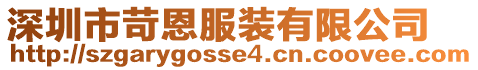 深圳市苛恩服装有限公司
http://szgarygosse4.cn.coovee.com